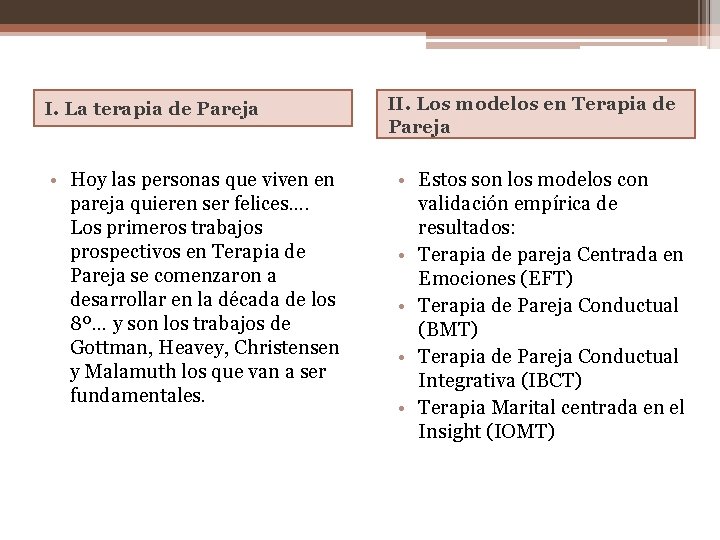 I. La terapia de Pareja

• Hoy las personas que viven en pareja quieren ser felices…. Los primeros trabajos prospectivos en Terapia de Pareja se comenzaron a desarrollar en la década de los 8º… y son los trabajos de Gottman, Heavey, Christensen y Malamuth los que van a ser fundamentales.

II. Los modelos en Terapia de Pareja

• Estos son los modelos con validación empírica de resultados:
• Terapia de pareja Centrada en Emociones (EFT)
• Terapia de Pareja Conductual (BMT)
• Terapia de Pareja Conductual Integrativa (IBCT)
• Terapia Marital centrada en el Insight (IOMT)